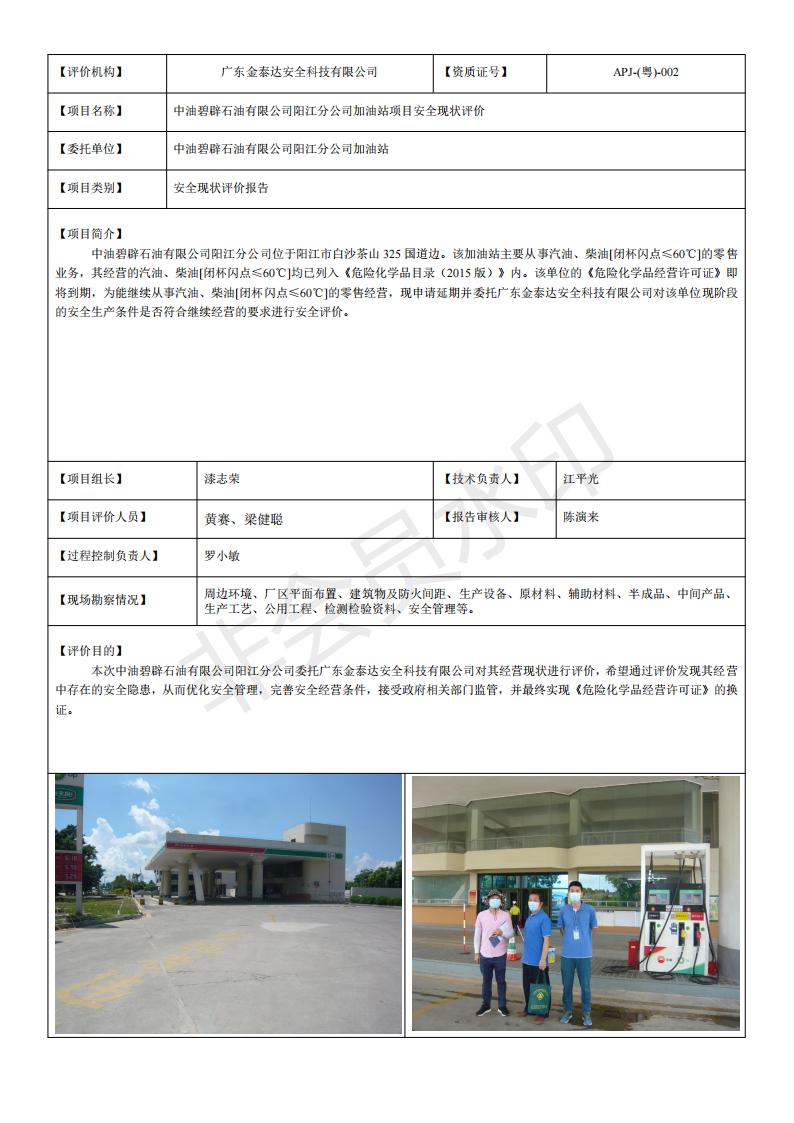 | 【评价机构】 | 广东金泰达安全科技有限公司 | 【资质证号】 | APJ-(粤)-002 |
|---|---|---|---|
| 【项目名称】 | 中油碧辟石油有限公司阳江分公司加油站项目安全现状评价 | | |
| 【委托单位】 | 中油碧辟石油有限公司阳江分公司加油站 | | |
| 【项目类别】 | 安全现状评价报告 | | |

【项目简介】
中油碧辟石油有限公司阳江分公司位于阳江市白沙茶山 325 国道边。该加油站主要从事汽油、柴油[闭杯闪点≤60℃]的零售业务，其经营的汽油、柴油[闭杯闪点≤60℃]均已列入《危险化学品目录（2015 版）》内。该单位的《危险化学品经营许可证》即将到期，为能继续从事汽油、柴油[闭杯闪点≤60℃]的零售经营，现申请延期并委托广东金泰达安全科技有限公司对该单位现阶段的安全生产条件是否符合继续经营的要求进行安全评价。

| 【项目组长】 | 漆志荣 | 【技术负责人】 | 江平光 |
|---|---|---|---|
| 【项目评价人员】 | 黄赛、梁健聪 | 【报告审核人】 | 陈演来 |
| 【过程控制负责人】 | 罗小敏 | | |
| 【现场勘察情况】 | 周边环境、厂区平面布置、建筑物及防火间距、生产设备、原材料、辅助材料、半成品、中间产品、生产工艺、公用工程、检测检验资料、安全管理等。 | | |

【评价目的】
本次中油碧辟石油有限公司阳江分公司委托广东金泰达安全科技有限公司对其经营现状进行评价，希望通过评价发现其经营中存在的安全隐患，从而优化安全管理，完善安全经营条件，接受政府相关部门监管，并最终实现《危险化学品经营许可证》的换证。

非会员水印